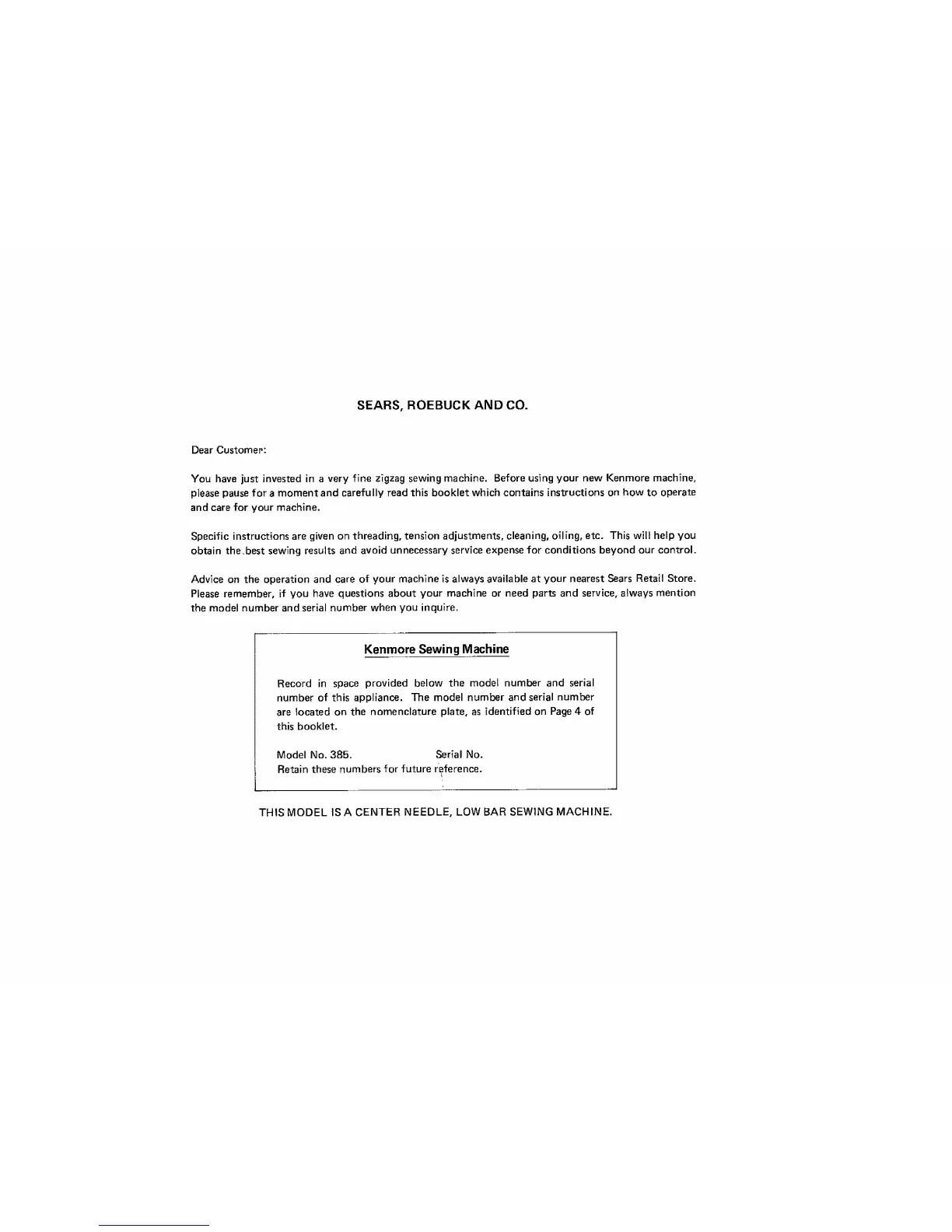 SEARS, ROEBUCK AND CO.

Dear Customer:

You have just invested in a very fine zigzag sewing machine. Before using your new Kenmore machine, please pause for a moment and carefully read this booklet which contains instructions on how to operate and care for your machine.

Specific instructions are given on threading, tension adjustments, cleaning, oiling, etc. This will help you obtain the best sewing results and avoid unnecessary service expense for conditions beyond our control.

Advice on the operation and care of your machine is always available at your nearest Sears Retail Store. Please remember, if you have questions about your machine or need parts and service, always mention the model number and serial number when you inquire.

Kenmore Sewing Machine

Record in space provided below the model number and serial number of this appliance. The model number and serial number are located on the nomenclature plate, as identified on Page 4 of this booklet.

Model No. 385. Serial No.
Retain these numbers for future reference.

THIS MODEL IS A CENTER NEEDLE, LOW BAR SEWING MACHINE.